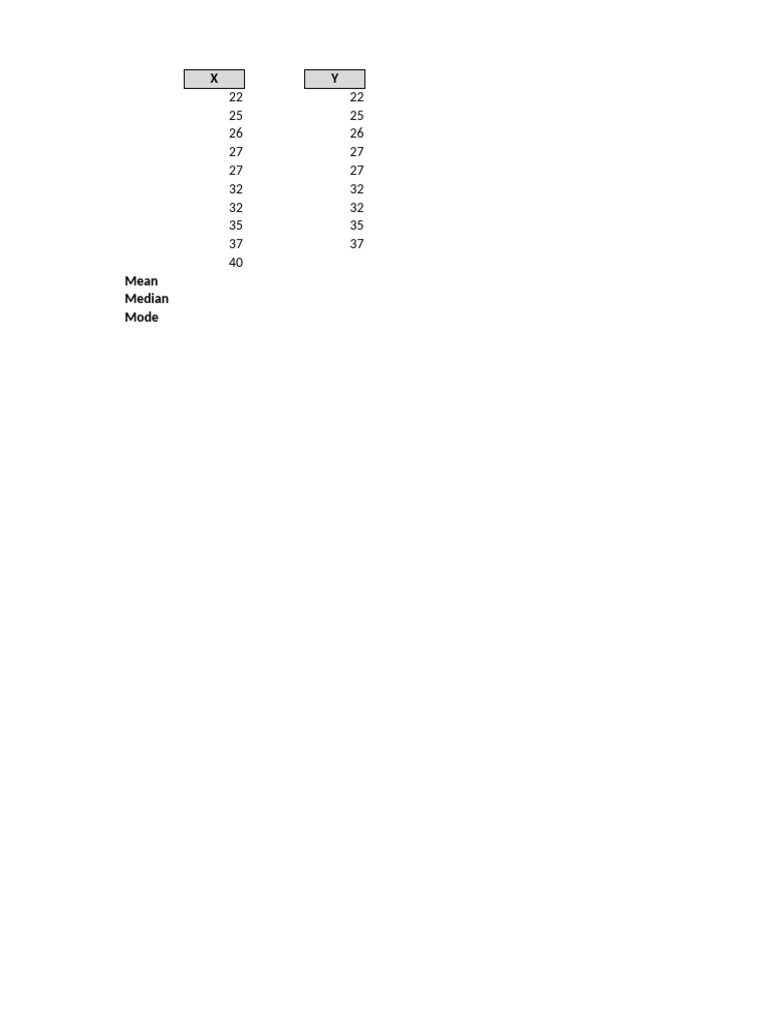 |  | X | Y |
|---|---|---|
|  | 22 | 22 |
|  | 25 | 25 |
|  | 26 | 26 |
|  | 27 | 27 |
|  | 27 | 27 |
|  | 32 | 32 |
|  | 32 | 32 |
|  | 35 | 35 |
|  | 37 | 37 |
|  | 40 |  |
| Mean |  |  |
| Median |  |  |
| Mode |  |  |